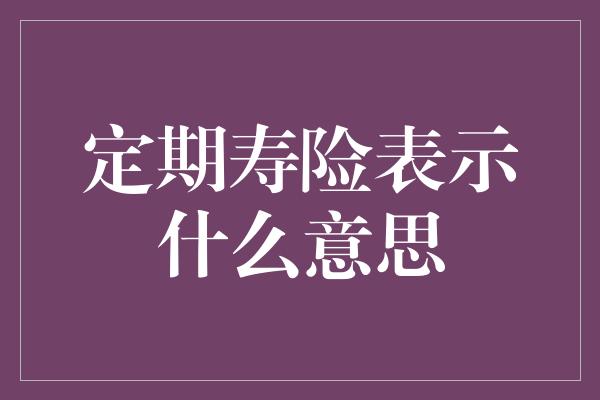 定期寿险表示什么意思